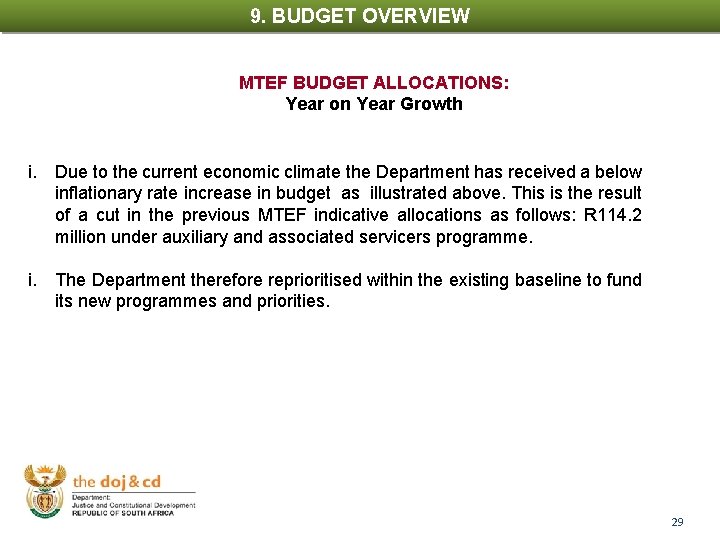 9. BUDGET OVERVIEW

MTEF BUDGET ALLOCATIONS:
Year on Year Growth

i. Due to the current economic climate the Department has received a below inflationary rate increase in budget as illustrated above. This is the result of a cut in the previous MTEF indicative allocations as follows: R114.2 million under auxiliary and associated servicers programme.

i. The Department therefore reprioritised within the existing baseline to fund its new programmes and priorities.

the doj & cd
Department:
Justice and Constitutional Development
REPUBLIC OF SOUTH AFRICA

29